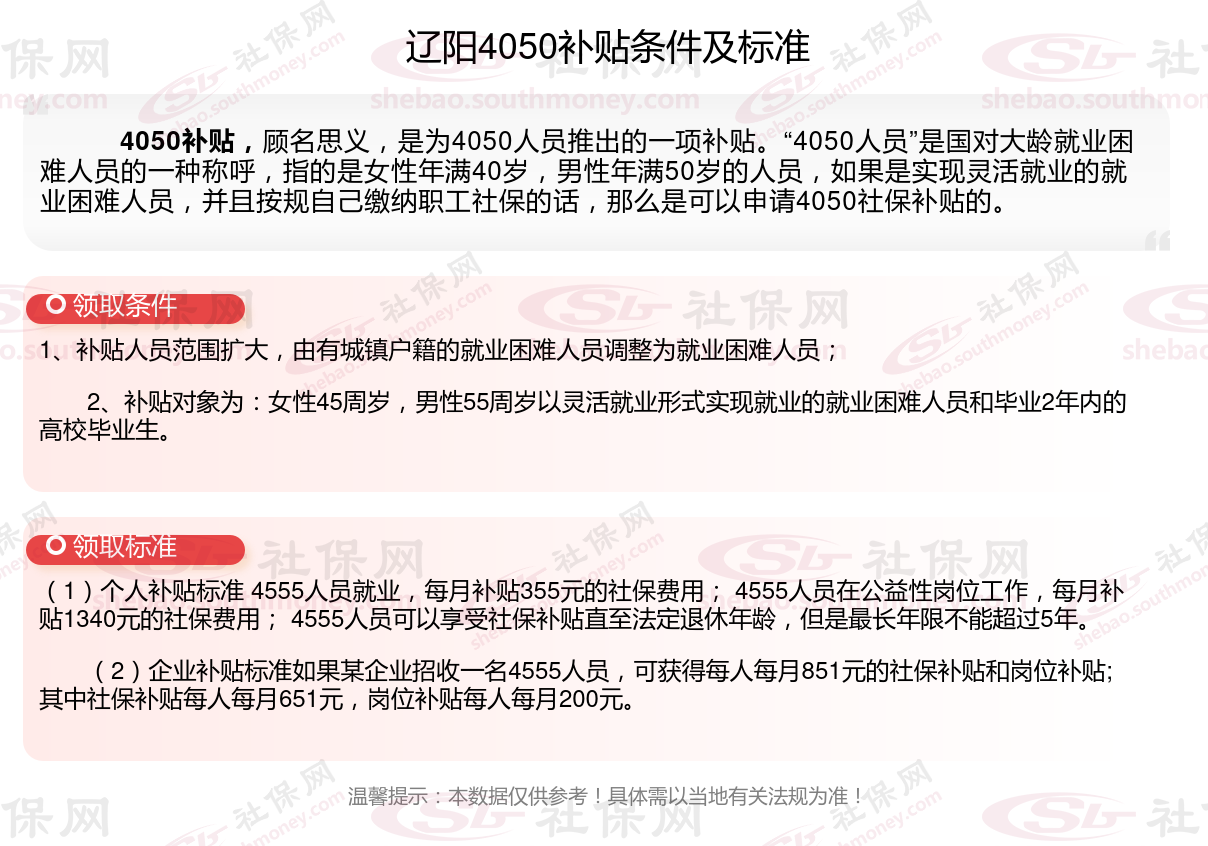 辽阳4050补贴条件及标准

4050补贴，顾名思义，是为4050人员推出的一项补贴。“4050人员”是国对大龄就业困难人员的一种称呼，指的是女性年满40岁，男性年满50岁的人员，如果是实现灵活就业的就业困难人员，并且按规自己缴纳职工社保的话，那么是可以申请4050社保补贴的。

领取条件

1、补贴人员范围扩大，由有城镇户籍的就业困难人员调整为就业困难人员；

2、补贴对象为：女性45周岁，男性55周岁以灵活就业形式实现就业的就业困难人员和毕业2年内的高校毕业生。

领取标准

（1）个人补贴标准 4555人员就业，每月补贴355元的社保费用； 4555人员在公益性岗位工作，每月补贴1340元的社保费用； 4555人员可以享受社保补贴直至法定退休年龄，但是最长年限不能超过5年。

（2）企业补贴标准如果某企业招收一名4555人员，可获得每人每月851元的社保补贴和岗位补贴;其中社保补贴每人每月651元，岗位补贴每人每月200元。

温馨提示：本数据仅供参考！具体需以当地有关法规为准！

社保网 shebao.southmoney.com